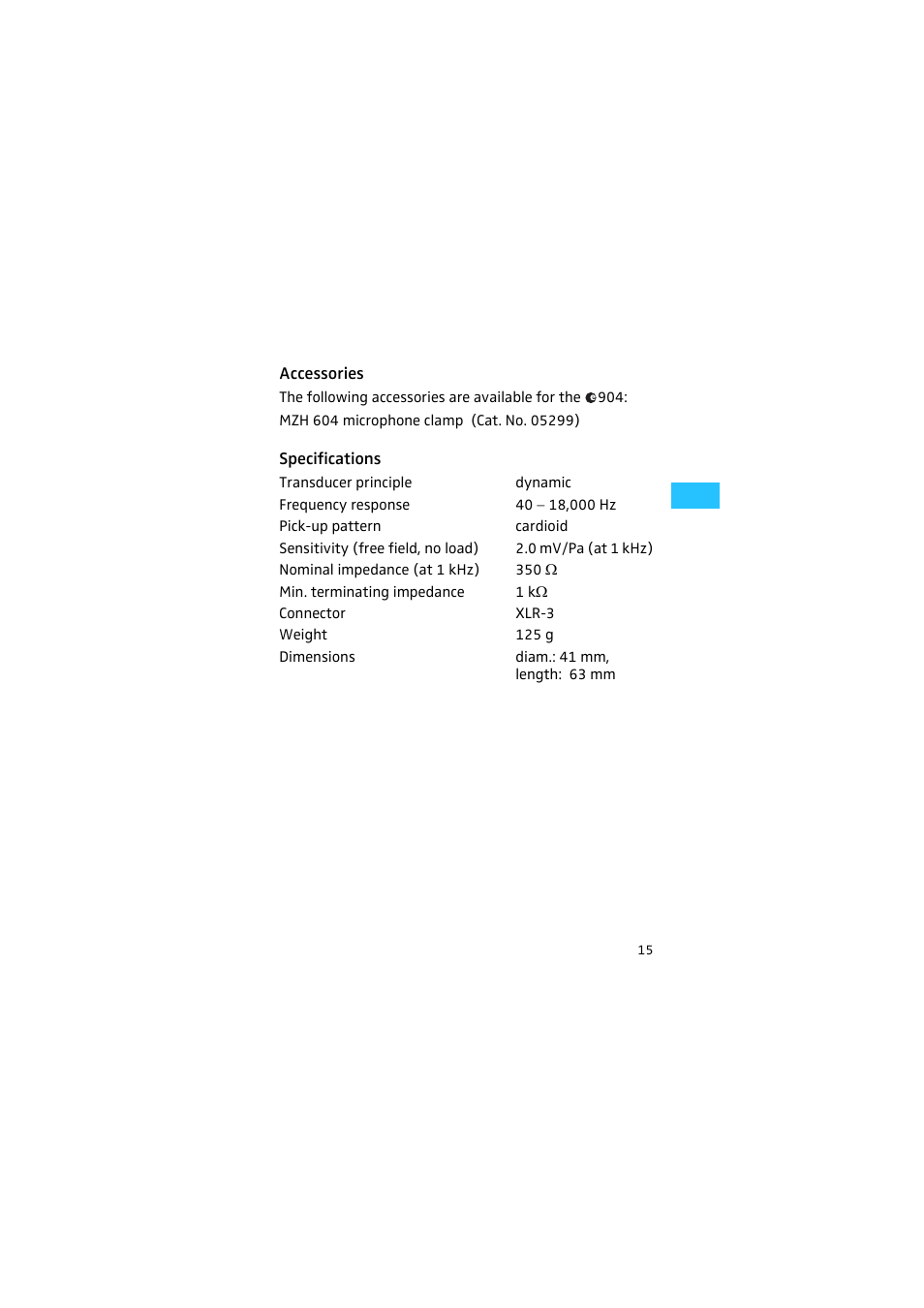 Accessories
The following accessories are available for the e904:
MZH 604 microphone clamp (Cat. No. 05299)

Specifications

| | |
|---|---|
| Transducer principle | dynamic |
| Frequency response | 40 – 18,000 Hz |
| Pick-up pattern | cardioid |
| Sensitivity (free field, no load) | 2.0 mV/Pa (at 1 kHz) |
| Nominal impedance (at 1 kHz) | 350 Ω |
| Min. terminating impedance | 1 kΩ |
| Connector | XLR-3 |
| Weight | 125 g |
| Dimensions | diam.: 41 mm, length: 63 mm |

15